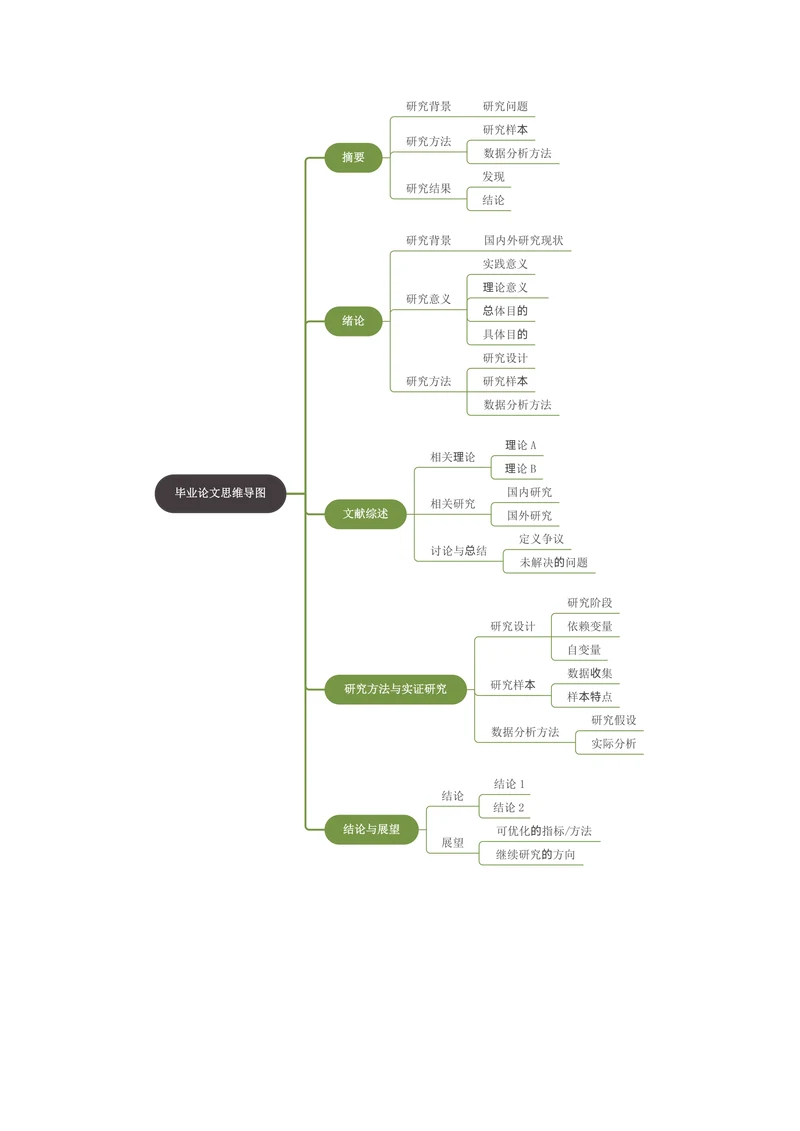 毕业论文思维导图

摘要
研究背景
研究问题
研究方法
研究样本
数据分析方法
研究结果
发现
结论

绪论
研究背景
国内外研究现状
研究意义
实践意义
理论意义
总体目的
具体目的
研究方法
研究设计
研究样本
数据分析方法

文献综述
相关理论
理论 A
理论 B
相关研究
国内研究
国外研究
讨论与总结
定义争议
未解决的问题

研究方法与实证研究
研究设计
研究阶段
依赖变量
自变量
研究样本
数据收集
样本特点
数据分析方法
研究假设
实际分析

结论与展望
结论
结论 1
结论 2
展望
可优化的指标/方法
继续研究的方向